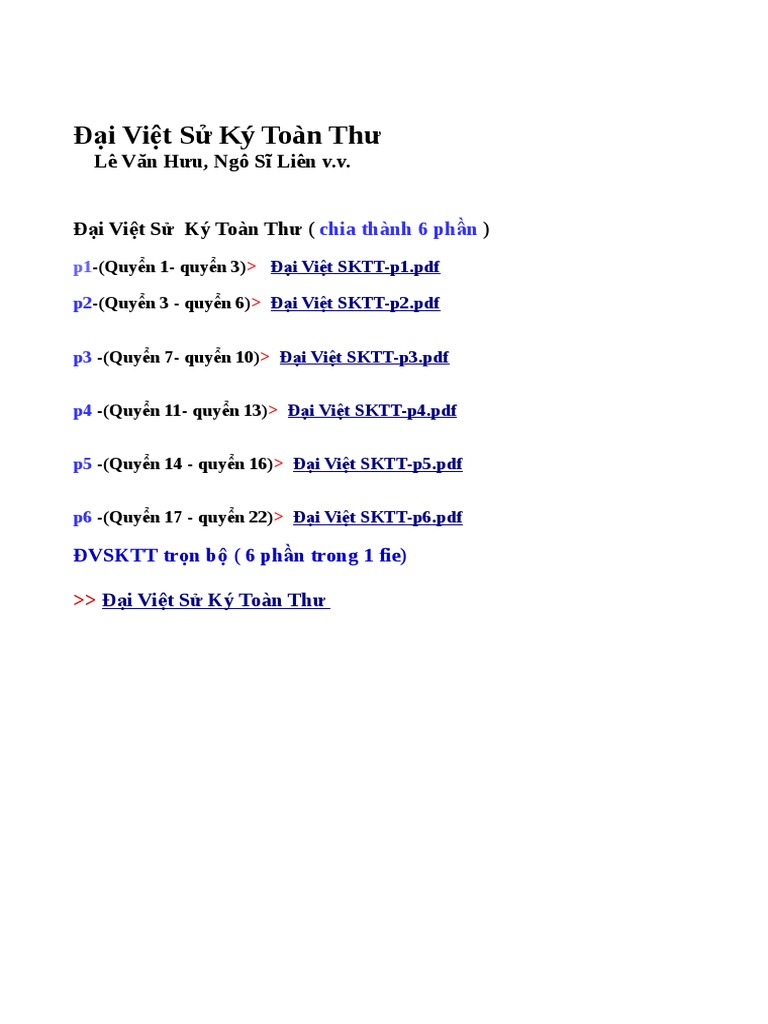 Đại Việt Sử Ký Toàn Thư
Lê Văn Hưu, Ngô Sĩ Liên v.v.

Đại Việt Sử Ký Toàn Thư ( chia thành 6 phần )

p1-(Quyển 1- quyển 3)> Đại Việt SKTT-p1.pdf

p2-(Quyển 3 - quyển 6)> Đại Việt SKTT-p2.pdf

p3 -(Quyển 7- quyển 10)> Đại Việt SKTT-p3.pdf

p4 -(Quyển 11- quyển 13)> Đại Việt SKTT-p4.pdf

p5 -(Quyển 14 - quyển 16)> Đại Việt SKTT-p5.pdf

p6 -(Quyển 17 - quyển 22)> Đại Việt SKTT-p6.pdf

ĐVSKTT trọn bộ ( 6 phần trong 1 fie)

>> Đại Việt Sử Ký Toàn Thư